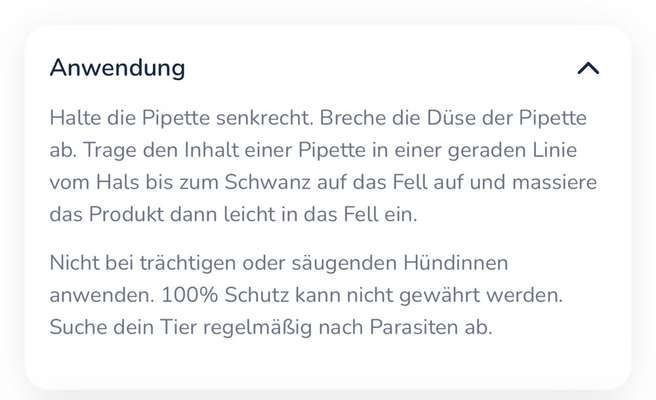 Anwendung

Halte die Pipette senkrecht. Breche die Düse der Pipette ab. Trage den Inhalt einer Pipette in einer geraden Linie vom Hals bis zum Schwanz auf das Fell auf und massiere das Produkt dann leicht in das Fell ein.

Nicht bei trächtigen oder säugenden Hündinnen anwenden. 100% Schutz kann nicht gewährt werden. Suche dein Tier regelmäßig nach Parasiten ab.